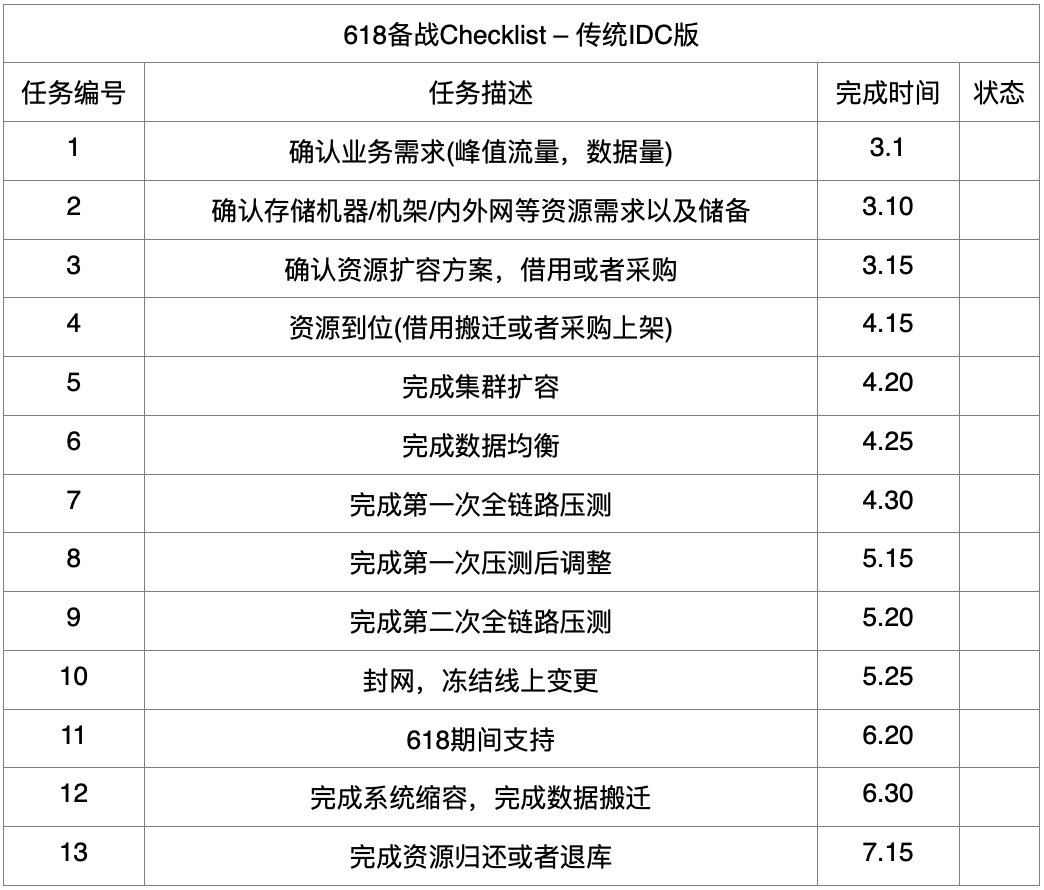 | 618备战Checklist – 传统IDC版 | | | |
|---|---|---|---|
| 任务编号 | 任务描述 | 完成时间 | 状态 |
| 1 | 确认业务需求(峰值流量，数据量) | 3.1 | |
| 2 | 确认存储机器/机架/内外网等资源需求以及储备 | 3.10 | |
| 3 | 确认资源扩容方案，借用或者采购 | 3.15 | |
| 4 | 资源到位(借用搬迁或者采购上架) | 4.15 | |
| 5 | 完成集群扩容 | 4.20 | |
| 6 | 完成数据均衡 | 4.25 | |
| 7 | 完成第一次全链路压测 | 4.30 | |
| 8 | 完成第一次压测后调整 | 5.15 | |
| 9 | 完成第二次全链路压测 | 5.20 | |
| 10 | 封网，冻结线上变更 | 5.25 | |
| 11 | 618期间支持 | 6.20 | |
| 12 | 完成系统缩容，完成数据搬迁 | 6.30 | |
| 13 | 完成资源归还或者退库 | 7.15 | |